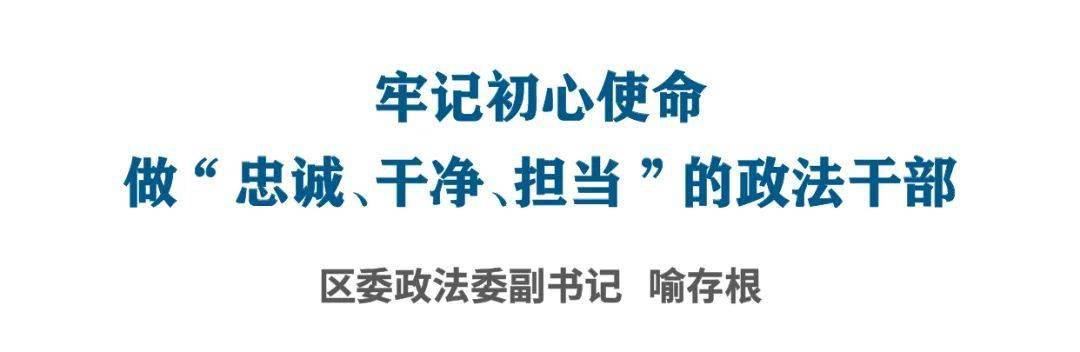 牢记初心使命
做“忠诚、干净、担当”的政法干部

区委政法委副书记 喻存根